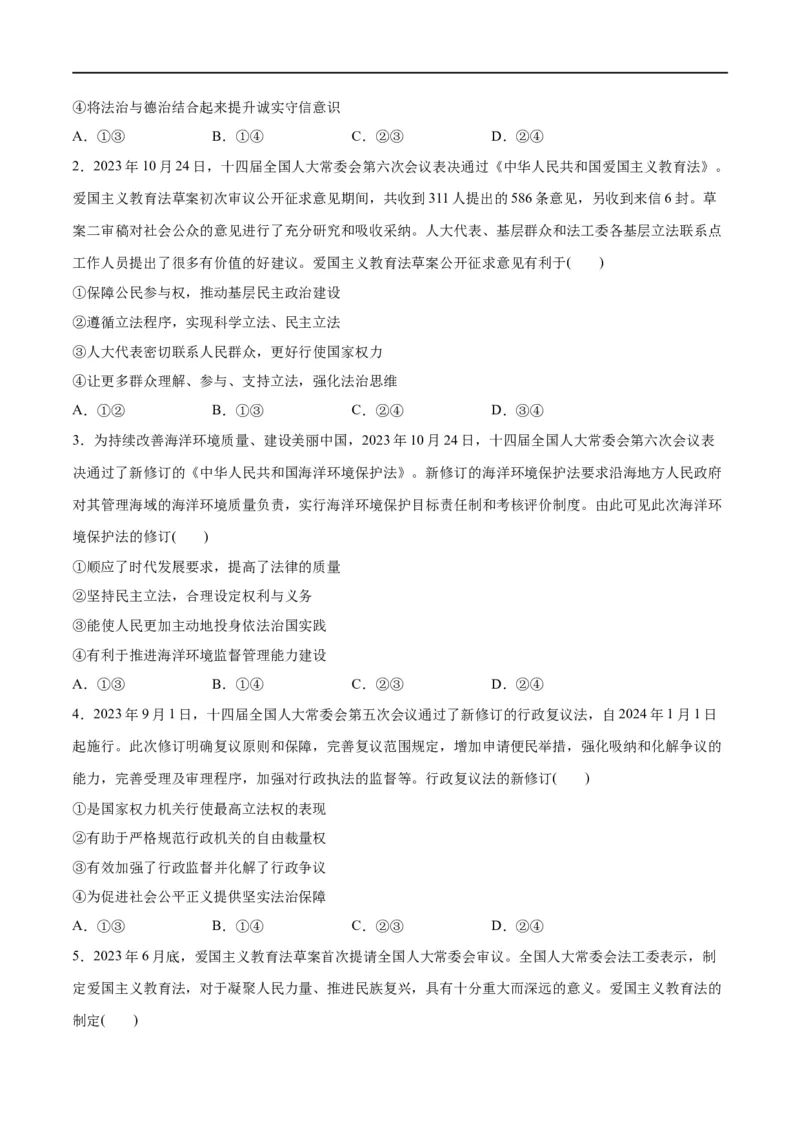 ④将法治与德治结合起来提升诚实守信意识

A．①③　　B．①④　　C．②③　　D．②④

2．2023年10月24日，十四届全国人大常委会第六次会议表决通过《中华人民共和国爱国主义教育法》。爱国主义教育法草案初次审议公开征求意见期间，共收到311人提出的586条意见，另收到来信6封。草案二审稿对社会公众的意见进行了充分研究和吸收采纳。人大代表、基层群众和法工委各基层立法联系点工作人员提出了很多有价值的好建议。爱国主义教育法草案公开征求意见有利于(　　)

①保障公民参与权，推动基层民主政治建设

②遵循立法程序，实现科学立法、民主立法

③人大代表密切联系人民群众，更好行使国家权力

④让更多群众理解、参与、支持立法，强化法治思维

A．①②　　B．①③　　C．②④　　D．③④

3．为持续改善海洋环境质量、建设美丽中国，2023年10月24日，十四届全国人大常委会第六次会议表决通过了新修订的《中华人民共和国海洋环境保护法》。新修订的海洋环境保护法要求沿海地方人民政府对其管理海域的海洋环境质量负责，实行海洋环境保护目标责任制和考核评价制度。由此可见此次海洋环境保护法的修订(　　)

①顺应了时代发展要求，提高了法律的质量

②坚持民主立法，合理设定权利与义务

③能使人民更加主动地投身依法治国实践

④有利于推进海洋环境监督管理能力建设

A．①③　　B．①④　　C．②③　　D．②④

4．2023年9月1日，十四届全国人大常委会第五次会议通过了新修订的行政复议法，自2024年1月1日起施行。此次修订明确复议原则和保障，完善复议范围规定，增加申请便民举措，强化吸纳和化解争议的能力，完善受理及审理程序，加强对行政执法的监督等。行政复议法的新修订(　　)

①是国家权力机关行使最高立法权的表现

②有助于严格规范行政机关的自由裁量权

③有效加强了行政监督并化解了行政争议

④为促进社会公平正义提供坚实法治保障

A．①③　　B．①④　　C．②③　　D．②④

5．2023年6月底，爱国主义教育法草案首次提请全国人大常委会审议。全国人大常委会法工委表示，制定爱国主义教育法，对于凝聚人民力量、推进民族复兴，具有十分重大而深远的意义。爱国主义教育法的制定(　　)